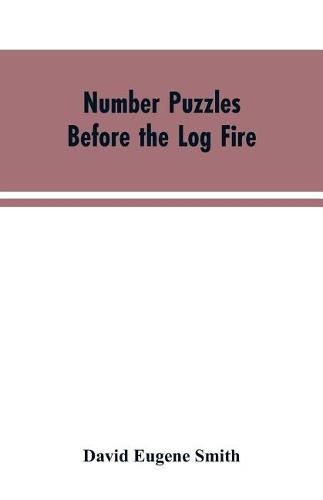 Number Puzzles
Before the Log Fire

David Eugene Smith